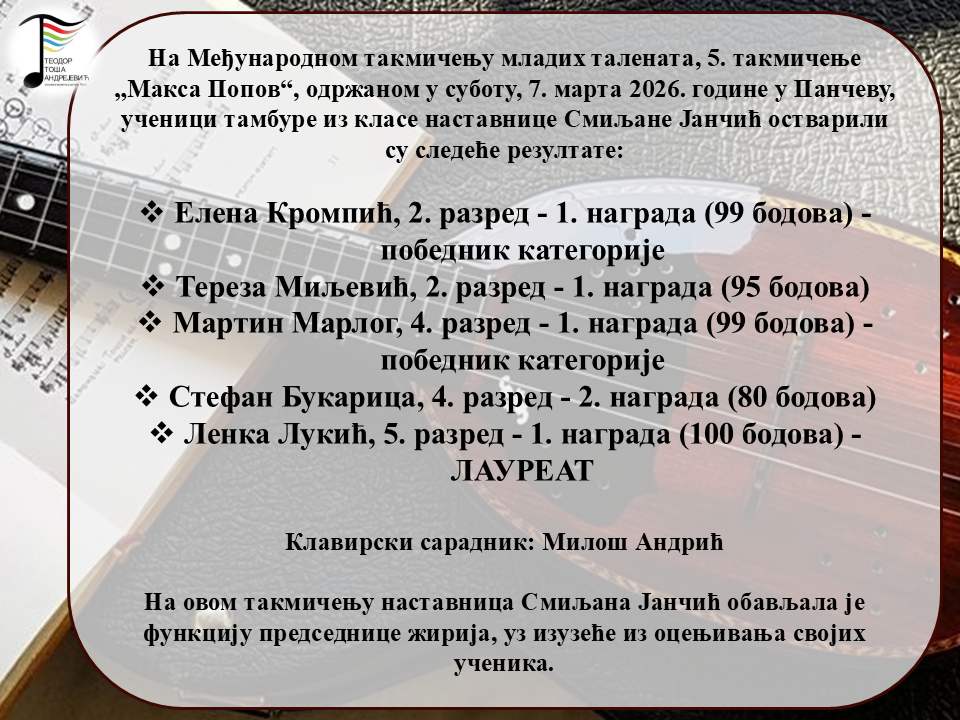 ТЕОДОР
ТОША
АНДРЕЈЕВИЋ

На Међународном такмичењу младих талената, 5. такмичење „Макса Попов“, одржаном у суботу, 7. марта 2026. године у Панчеву, ученици тамбуре из класе наставнице Смиљане Јанчић остварили су следеће резултате:

❖ Елена Кромпић, 2. разред - 1. награда (99 бодова) - победник категорије
❖ Тереза Миљевић, 2. разред - 1. награда (95 бодова)
❖ Мартин Марлог, 4. разред - 1. награда (99 бодова) - победник категорије
❖ Стефан Букарица, 4. разред - 2. награда (80 бодова)
❖ Ленка Лукић, 5. разред - 1. награда (100 бодова) - ЛАУРЕАТ

Клавирски сарадник: Милош Андрић

На овом такмичењу наставница Смиљана Јанчић обављала је функцију председнице жирија, уз изузеће из оцењивања својих ученика.